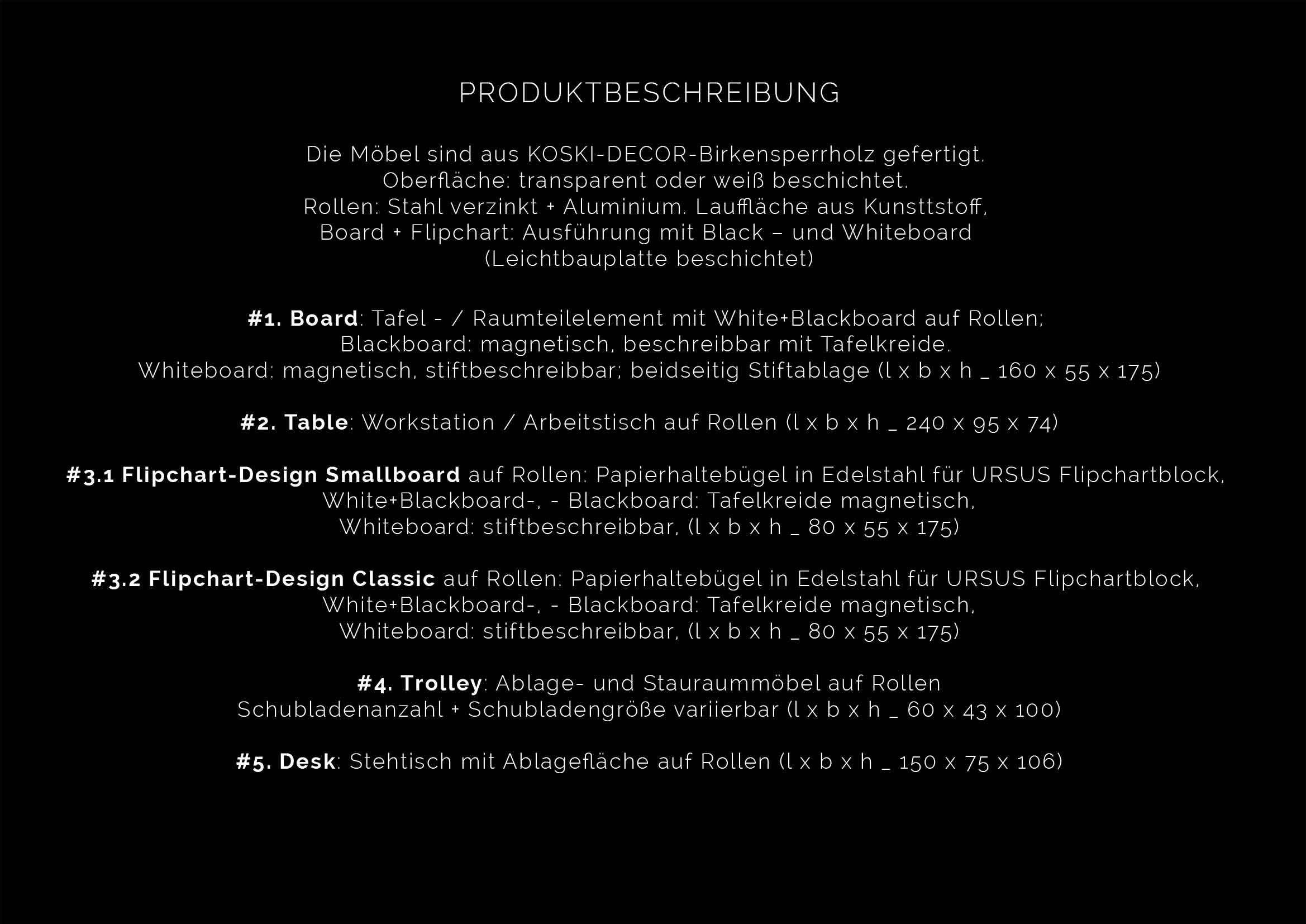 PRODUKTBESCHREIBUNG

Die Möbel sind aus KOSKI-DECOR-Birkensperrholz gefertigt.
Oberfläche: transparent oder weiß beschichtet.
Rollen: Stahl verzinkt + Aluminium. Lauffläche aus Kunsttstoff,
Board + Flipchart: Ausführung mit Black – und Whiteboard
(Leichtbauplatte beschichtet)

#1. Board: Tafel - / Raumteilelement mit White+Blackboard auf Rollen;
Blackboard: magnetisch, beschreibbar mit Tafelkreide.
Whiteboard: magnetisch, stiftbeschreibbar; beidseitig Stiftablage (l x b x h _ 160 x 55 x 175)

#2. Table: Workstation / Arbeitstisch auf Rollen (l x b x h _ 240 x 95 x 74)

#3.1 Flipchart-Design Smallboard auf Rollen: Papierhaltebügel in Edelstahl für URSUS Flipchartblock,
White+Blackboard-, - Blackboard: Tafelkreide magnetisch,
Whiteboard: stiftbeschreibbar, (l x b x h _ 80 x 55 x 175)

#3.2 Flipchart-Design Classic auf Rollen: Papierhaltebügel in Edelstahl für URSUS Flipchartblock,
White+Blackboard-, - Blackboard: Tafelkreide magnetisch,
Whiteboard: stiftbeschreibbar, (l x b x h _ 80 x 55 x 175)

#4. Trolley: Ablage- und Stauraummöbel auf Rollen
Schubladenanzahl + Schubladengröße variierbar (l x b x h _ 60 x 43 x 100)

#5. Desk: Stehtisch mit Ablagefläche auf Rollen (l x b x h _ 150 x 75 x 106)